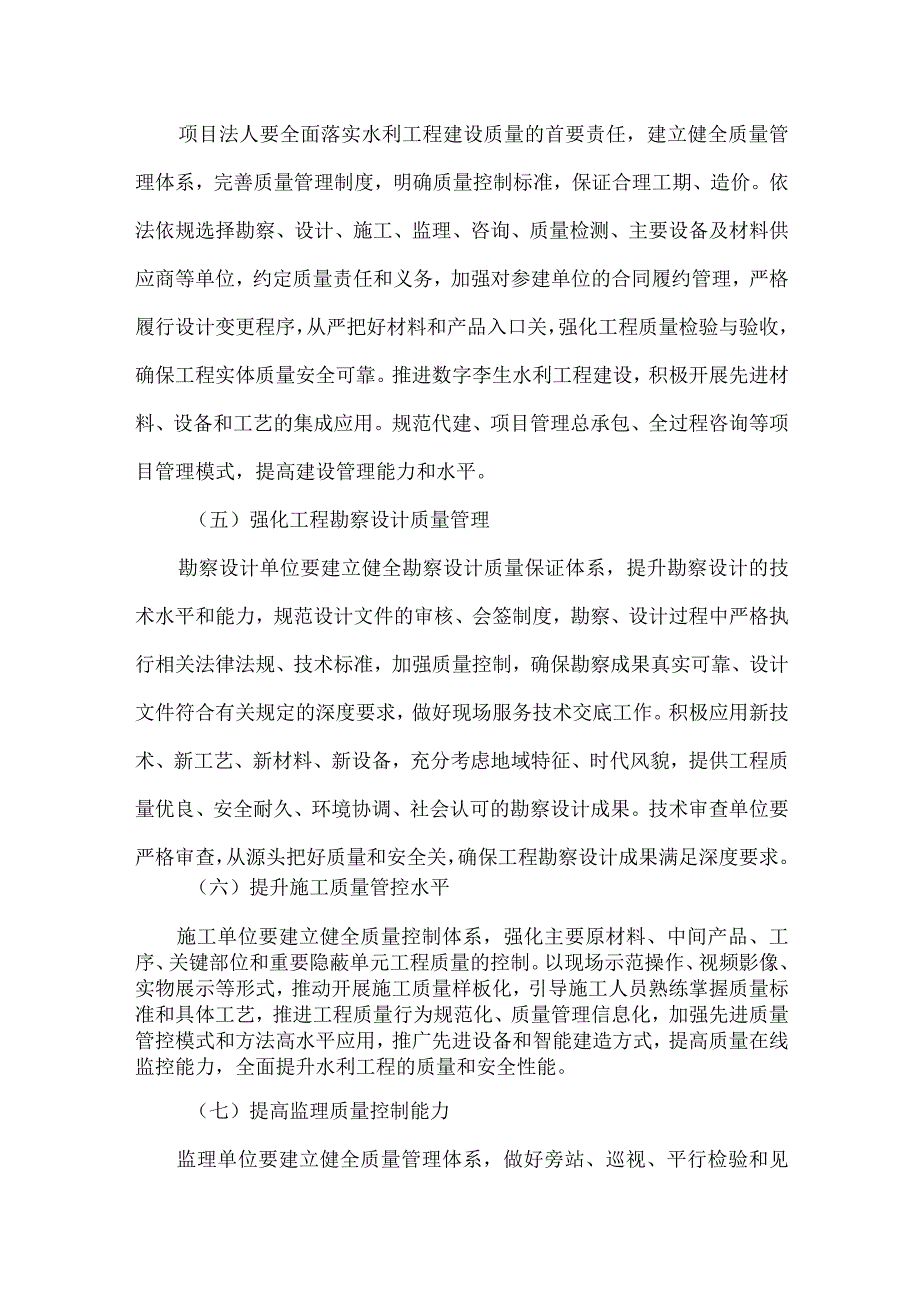 项目法人要全面落实水利工程建设质量的首要责任，建立健全质量管理体系，完善质量管理制度，明确质量控制标准，保证合理工期、造价。依法依规选择勘察、设计、施工、监理、咨询、质量检测、主要设备及材料供应商等单位，约定质量责任和义务，加强对参建单位的合同履约管理，严格履行设计变更程序，从严把好材料和产品入口关，强化工程质量检验与验收，确保工程实体质量安全可靠。推进数字李生水利工程建设，积极开展先进材料、设备和工艺的集成应用。规范代建、项目管理总承包、全过程咨询等项目管理模式，提高建设管理能力和水平。

（五）强化工程勘察设计质量管理

勘察设计单位要建立健全勘察设计质量保证体系，提升勘察设计的技术水平和能力，规范设计文件的审核、会签制度，勘察、设计过程中严格执行相关法律法规、技术标准，加强质量控制，确保勘察成果真实可靠、设计文件符合有关规定的深度要求，做好现场服务技术交底工作。积极应用新技术、新工艺、新材料、新设备，充分考虑地域特征、时代风貌，提供工程质量优良、安全耐久、环境协调、社会认可的勘察设计成果。技术审查单位要严格审查，从源头把好质量和安全关，确保工程勘察设计成果满足深度要求。

（六）提升施工质量管控水平

施工单位要建立健全质量控制体系，强化主要原材料、中间产品、工序、关键部位和重要隐蔽单元工程质量的控制。以现场示范操作、视频影像、实物展示等形式，推动开展施工质量样板化，引导施工人员熟练掌握质量标准和具体工艺，推进工程质量行为规范化、质量管理信息化，加强先进质量管控模式和方法高水平应用，推广先进设备和智能建造方式，提高质量在线监控能力，全面提升水利工程的质量和安全性能。

（七）提高监理质量控制能力

监理单位要建立健全质量管理体系，做好旁站、巡视、平行检验和见